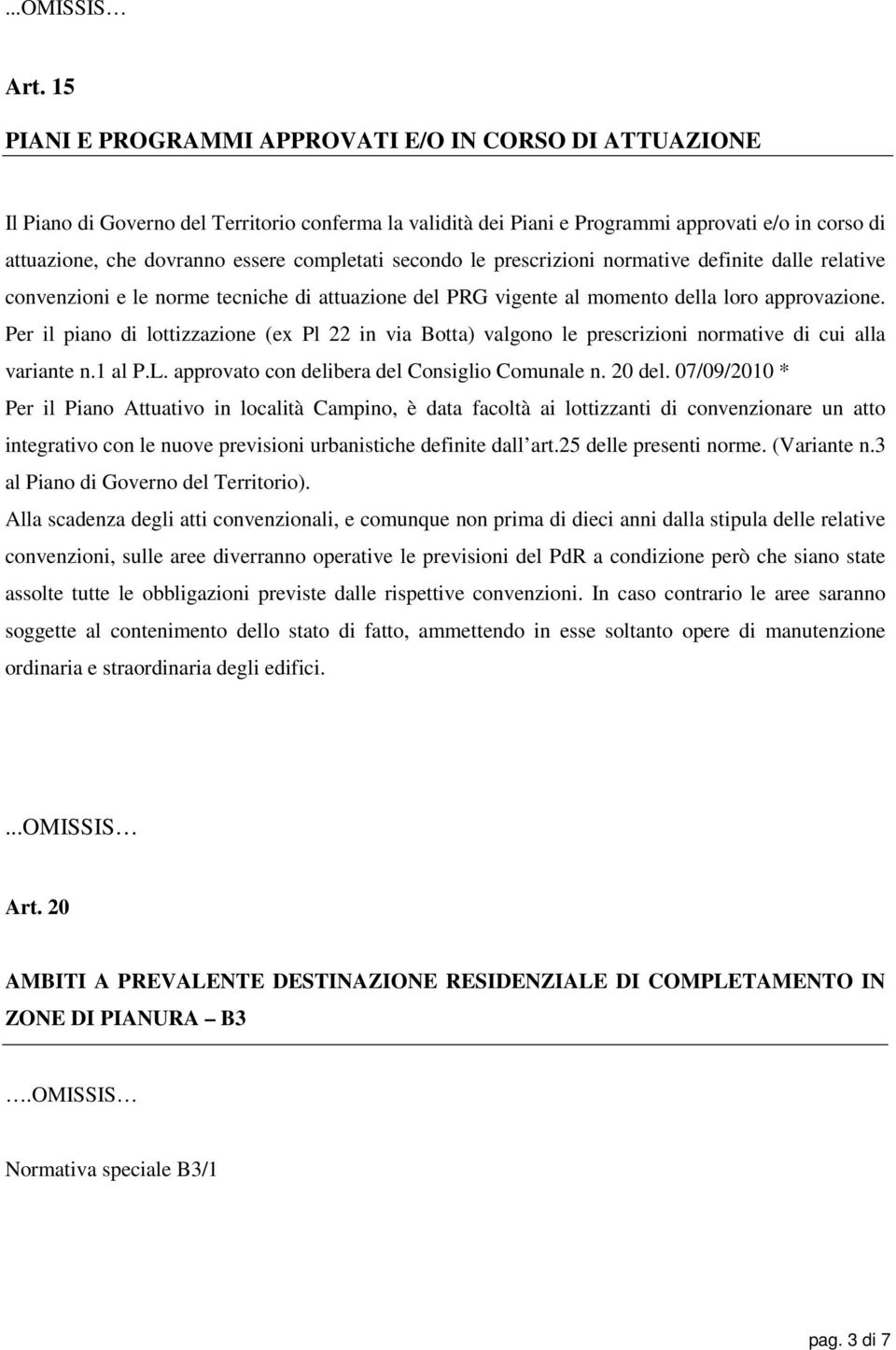 ...OMISSIS…

Art. 15

PIANI E PROGRAMMI APPROVATI E/O IN CORSO DI ATTUAZIONE

Il Piano di Governo del Territorio conferma la validità dei Piani e Programmi approvati e/o in corso di attuazione, che dovranno essere completati secondo le prescrizioni normative definite dalle relative convenzioni e le norme tecniche di attuazione del PRG vigente al momento della loro approvazione. Per il piano di lottizzazione (ex Pl 22 in via Botta) valgono le prescrizioni normative di cui alla variante n.1 al P.L. approvato con delibera del Consiglio Comunale n. 20 del. 07/09/2010 *
Per il Piano Attuativo in località Campino, è data facoltà ai lottizzanti di convenzionare un atto integrativo con le nuove previsioni urbanistiche definite dall art.25 delle presenti norme. (Variante n.3 al Piano di Governo del Territorio).
Alla scadenza degli atti convenzionali, e comunque non prima di dieci anni dalla stipula delle relative convenzioni, sulle aree diverranno operative le previsioni del PdR a condizione però che siano state assolte tutte le obbligazioni previste dalle rispettive convenzioni. In caso contrario le aree saranno soggette al contenimento dello stato di fatto, ammettendo in esse soltanto opere di manutenzione ordinaria e straordinaria degli edifici.

...OMISSIS…

Art. 20

AMBITI A PREVALENTE DESTINAZIONE RESIDENZIALE DI COMPLETAMENTO IN ZONE DI PIANURA – B3

….OMISSIS…

Normativa speciale B3/1

pag. 3 di 7